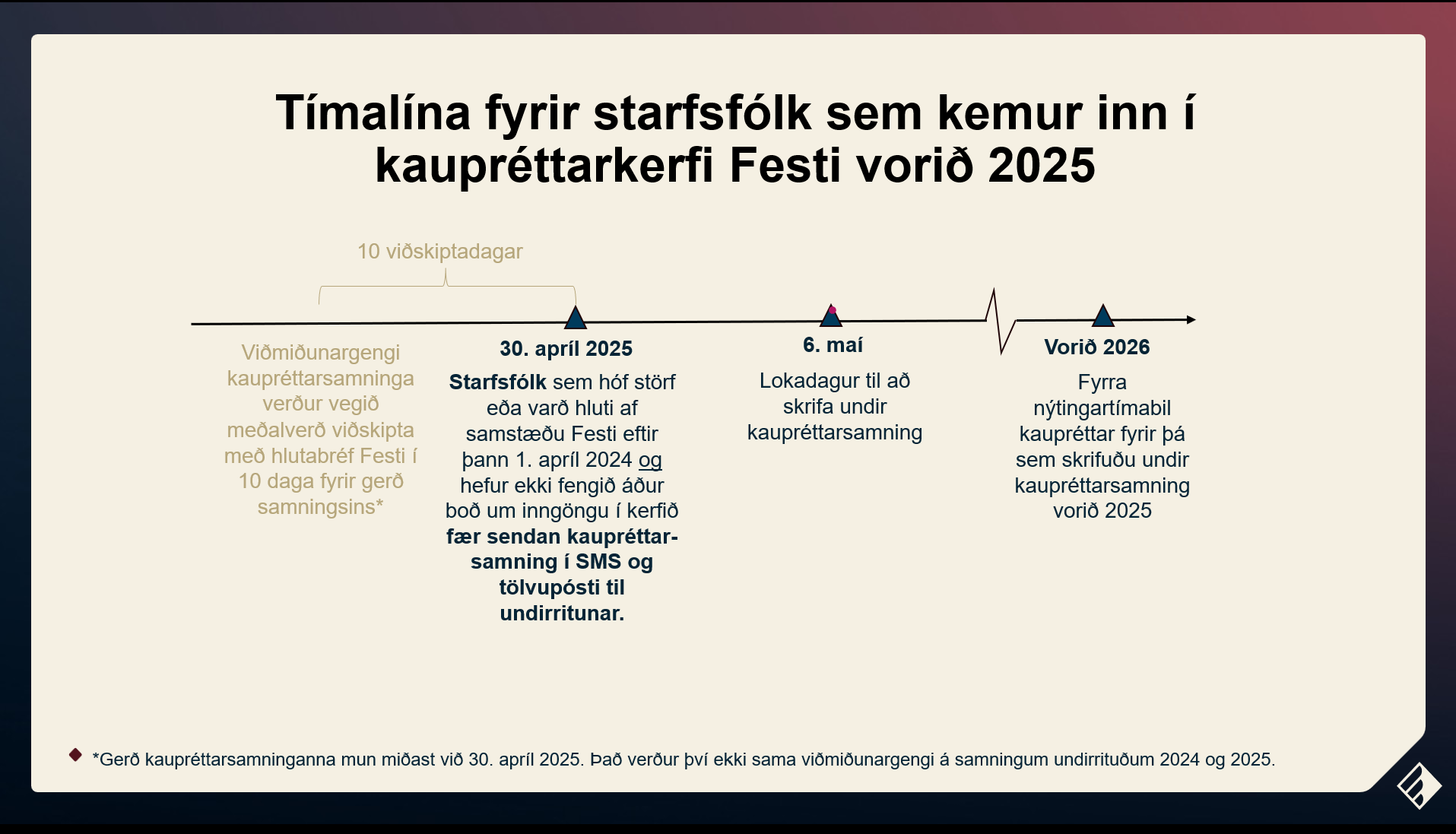 Tímalína fyrir starfsfólk sem kemur inn í kaupréttarkerfi Festi vorið 2025

10 viðskiptadagar

Viðmiðunargengi kaupréttarsamninga verður vegið meðalverð viðskipta með hlutabréf Festi í 10 daga fyrir gerð samningsins*

30. apríl 2025

Starfsfólk sem hóf störf eða varð hluti af samstæðu Festi eftir þann 1. apríl 2024 og hefur ekki fengið áður boð um inngöngu í kerfið fær sendan kaupréttarsamning í SMS og tölvupósti til undirritunar.

6. maí

Lokadagur til að skrifa undir kaupréttarsamning

Vorið 2026

Fyrra nýtingartímabil kaupréttar fyrir þá sem skrifuðu undir kaupréttarsamning vorið 2025

*Gerð kaupréttarsamninganna mun miðast við 30. apríl 2025. Það verður því ekki sama viðmiðunargengi á samningum undirrituðum 2024 og 2025.